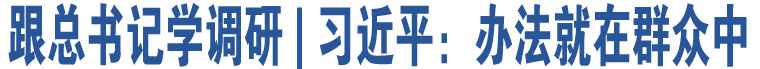 跟总书记学调研 | 习近平：办法就在群众中